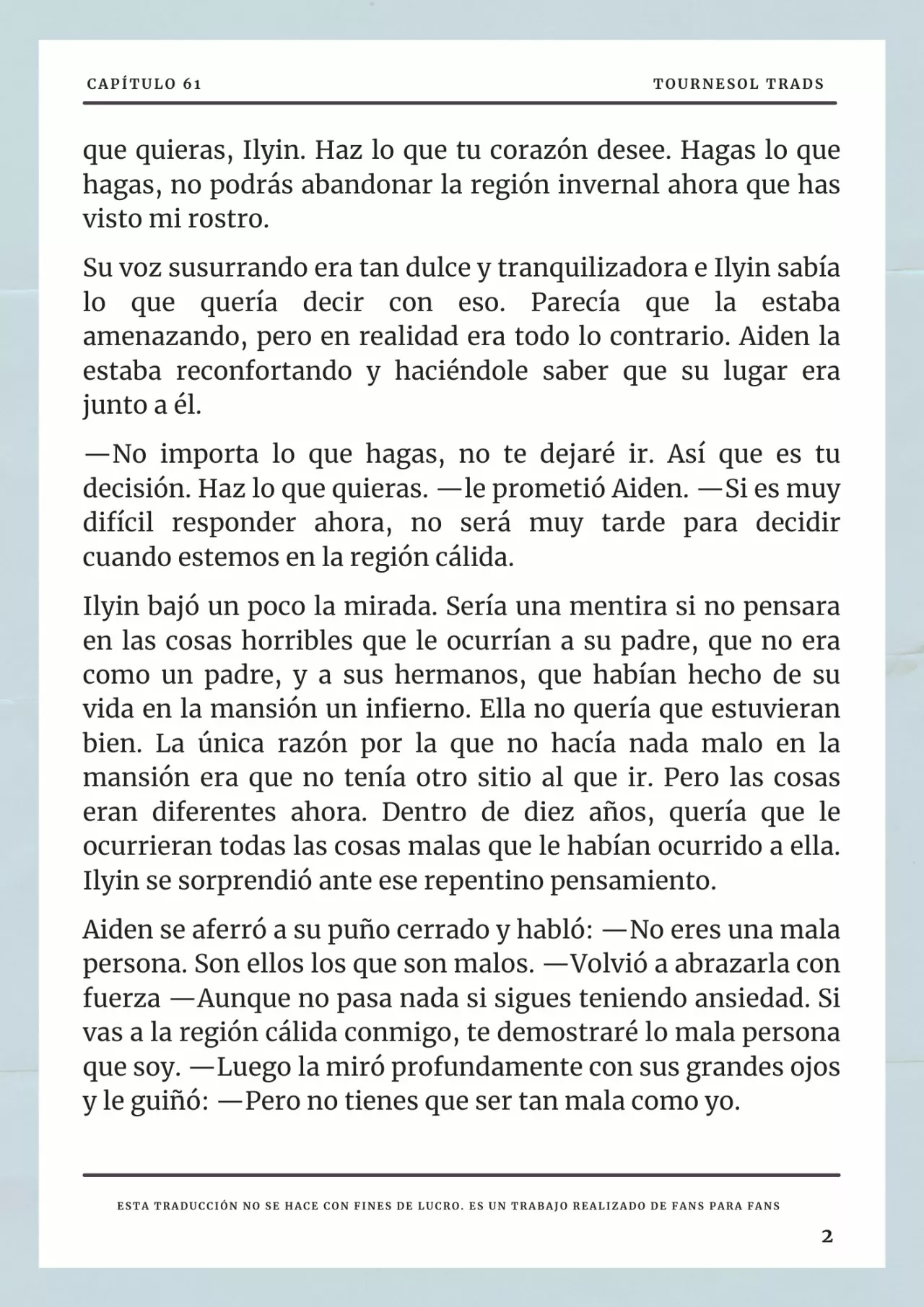 CAPÍTULO 61 TOURNESOL TRADS

que quieras, Ilyin. Haz lo que tu corazón desee. Hagas lo que hagas, no podrás abandonar la región invernal ahora que has visto mi rostro.

Su voz susurrando era tan dulce y tranquilizadora e Ilyin sabía lo que quería decir con eso. Parecía que la estaba amenazando, pero en realidad era todo lo contrario. Aiden la estaba reconfortando y haciéndole saber que su lugar era junto a él.

—No importa lo que hagas, no te dejaré ir. Así que es tu decisión. Haz lo que quieras. —le prometió Aiden. —Si es muy difícil responder ahora, no será muy tarde para decidir cuando estemos en la región cálida.

Ilyin bajó un poco la mirada. Sería una mentira si no pensara en las cosas horribles que le ocurrían a su padre, que no era como un padre, y a sus hermanos, que habían hecho de su vida en la mansión un infierno. Ella no quería que estuvieran bien. La única razón por la que no hacía nada malo en la mansión era que no tenía otro sitio al que ir. Pero las cosas eran diferentes ahora. Dentro de diez años, quería que le ocurrieran todas las cosas malas que le habían ocurrido a ella. Ilyin se sorprendió ante ese repentino pensamiento.

Aiden se aferró a su puño cerrado y habló: —No eres una mala persona. Son ellos los que son malos. —Volvió a abrazarla con fuerza —Aunque no pasa nada si sigues teniendo ansiedad. Si vas a la región cálida conmigo, te demostraré lo mala persona que soy. —Luego la miró profundamente con sus grandes ojos y le guiñó: —Pero no tienes que ser tan mala como yo.

ESTA TRADUCCIÓN NO SE HACE CON FINES DE LUCRO. ES UN TRABAJO REALIZADO DE FANS PARA FANS

2